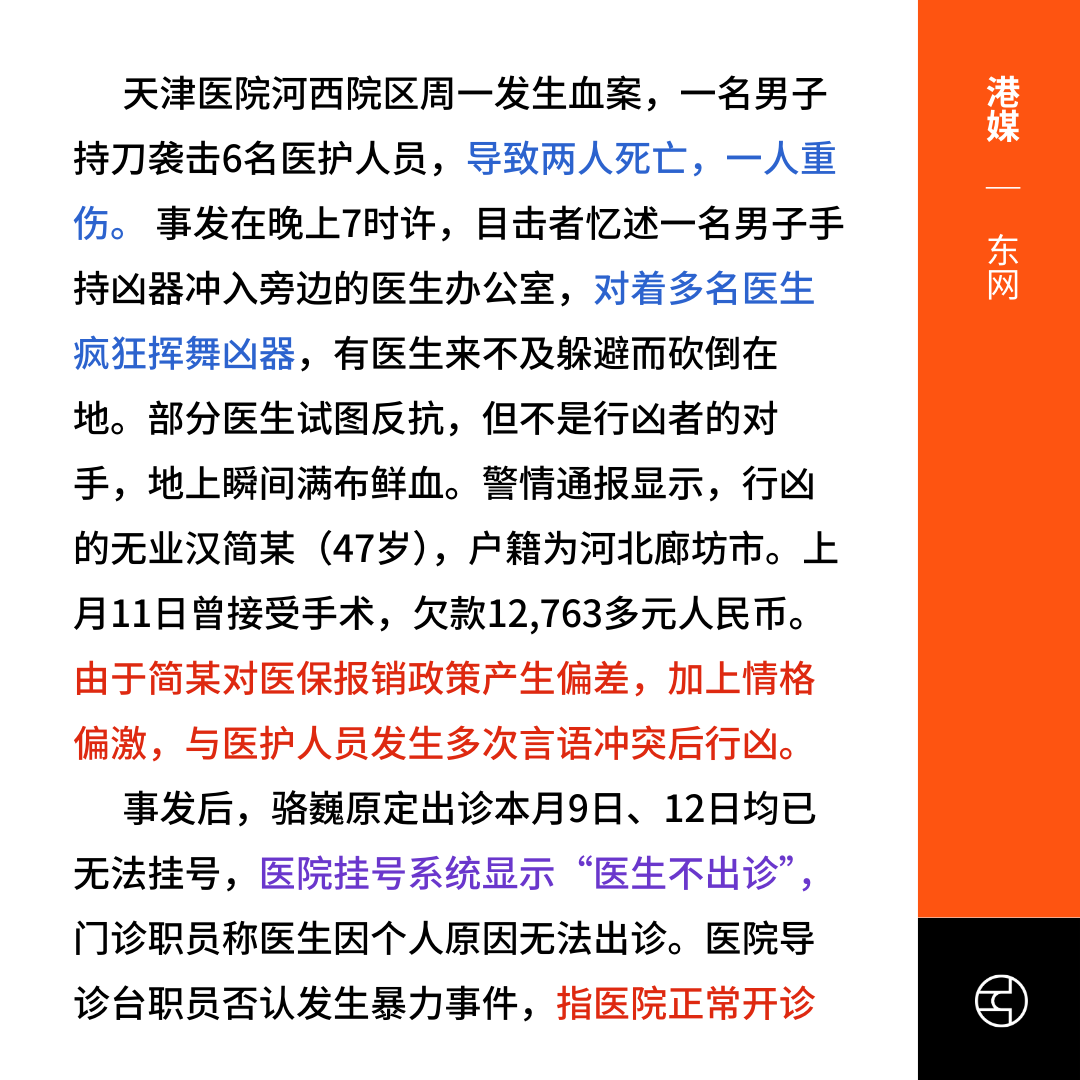 天津医院河西院区周一发生血案，一名男子持刀袭击6名医护人员，导致两人死亡，一人重伤。 事发在晚上7时许，目击者忆述一名男子手持凶器冲入旁边的医生办公室，对着多名医生疯狂挥舞凶器，有医生来不及躲避而砍倒在地。部分医生试图反抗，但不是行凶者的对手，地上瞬间满布鲜血。警情通报显示，行凶的无业汉简某（47岁），户籍为河北廊坊市。上月11日曾接受手术，欠款12,763多元人民币。由于简某对医保报销政策产生偏差，加上情格偏激，与医护人员发生多次言语冲突后行凶。

事发后，骆巍原定出诊本月9日、12日均已无法挂号，医院挂号系统显示“医生不出诊”，门诊职员称医生因个人原因无法出诊。医院导诊台职员否认发生暴力事件，指医院正常开诊

港媒

—

东网